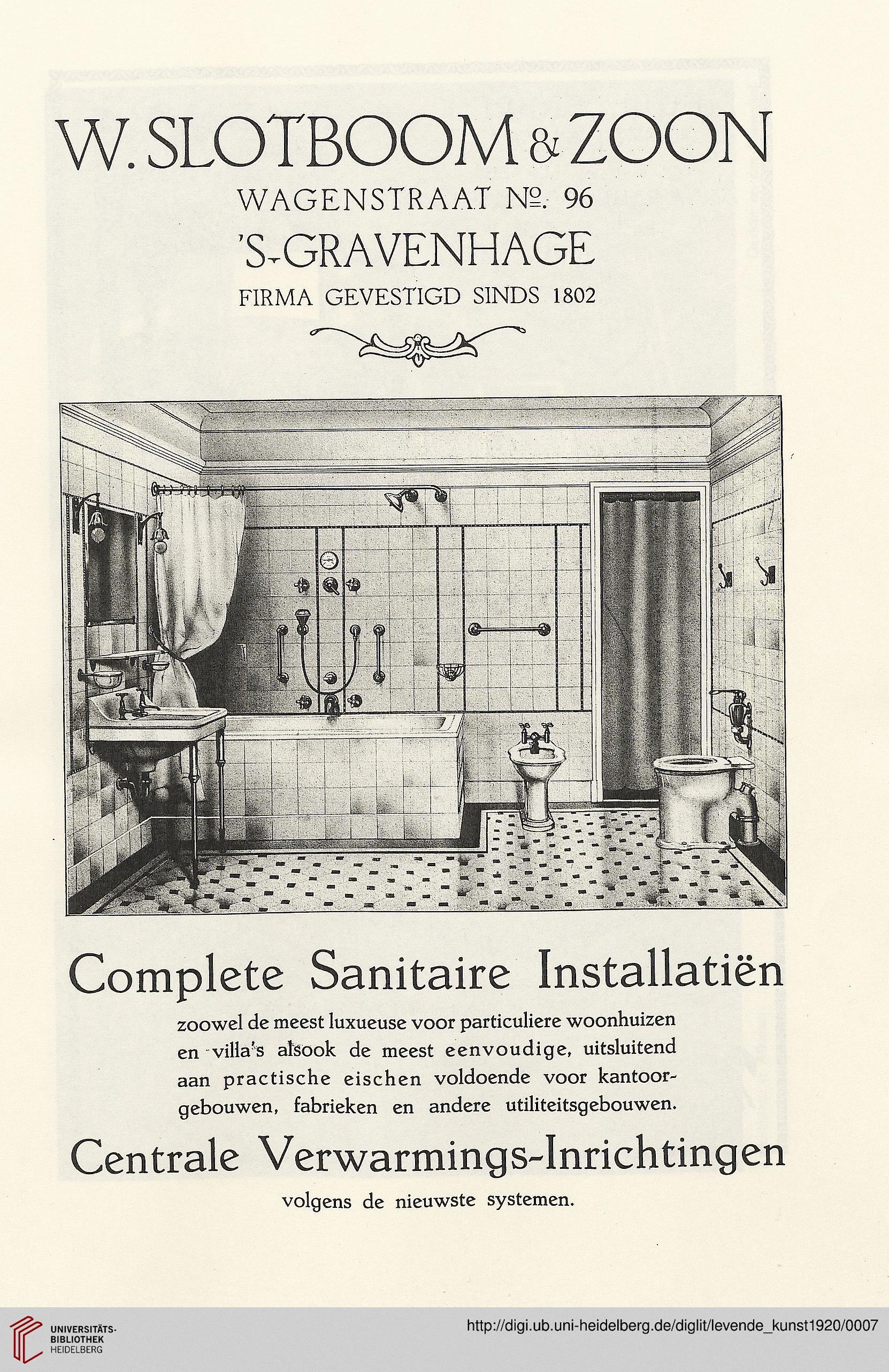 W. SLOTBOOM & ZOON

WAGENSTRAAT No. 96

'S-GRAVENHAGE

FIRMA GEVESTIGD SINDS 1802

Complete Sanitaire Installatiën

zoowel de meest luxueuse voor particuliere woonhuizen en villa's alsook de meest eenvoudige, uitsluitend aan practische eischen voldoende voor kantoorgebouwen, fabrieken en andere utiliteitsgebouwen.

Centrale Verwarmings-Inrichtingen

volgens de nieuwste systemen.

UNIVERSITÄTS-BIBLIOTHEK HEIDELBERG

http://digi.ub.uni-heidelberg.de/diglit/levende_kunst1920/0007